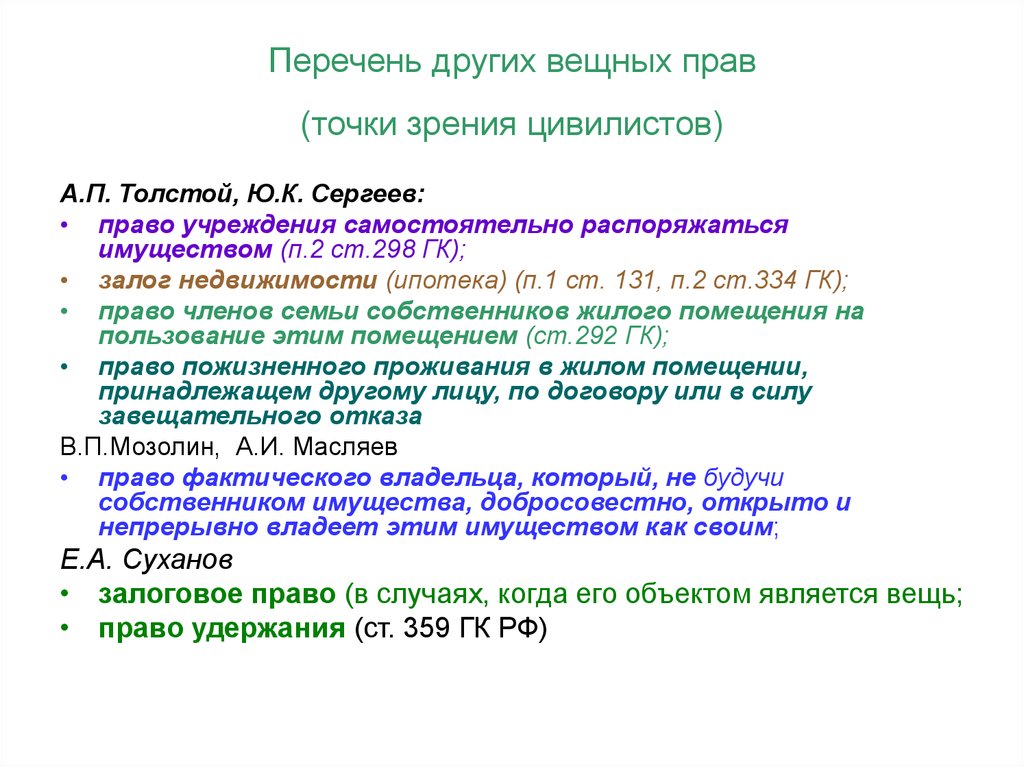 Перечень других вещных прав

(точки зрения цивилистов)

А.П. Толстой, Ю.К. Сергеев:

• право учреждения самостоятельно распоряжаться имуществом (п.2 ст.298 ГК);
• залог недвижимости (ипотека) (п.1 ст. 131, п.2 ст.334 ГК);
• право членов семьи собственников жилого помещения на пользование этим помещением (ст.292 ГК);
• право пожизненного проживания в жилом помещении, принадлежащем другому лицу, по договору или в силу завещательного отказа

В.П.Мозолин, А.И. Масляев

• право фактического владельца, который, не будучи собственником имущества, добросовестно, открыто и непрерывно владеет этим имуществом как своим;

Е.А. Суханов

• залоговое право (в случаях, когда его объектом является вещь;
• право удержания (ст. 359 ГК РФ)